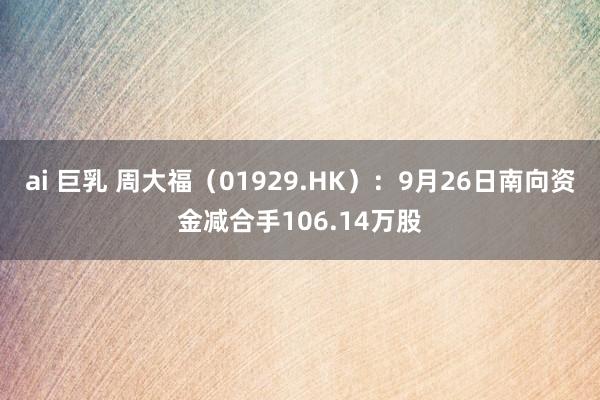 ai 巨乳 周大福（01929.HK）：9月26日南向资金减合手106.14万股